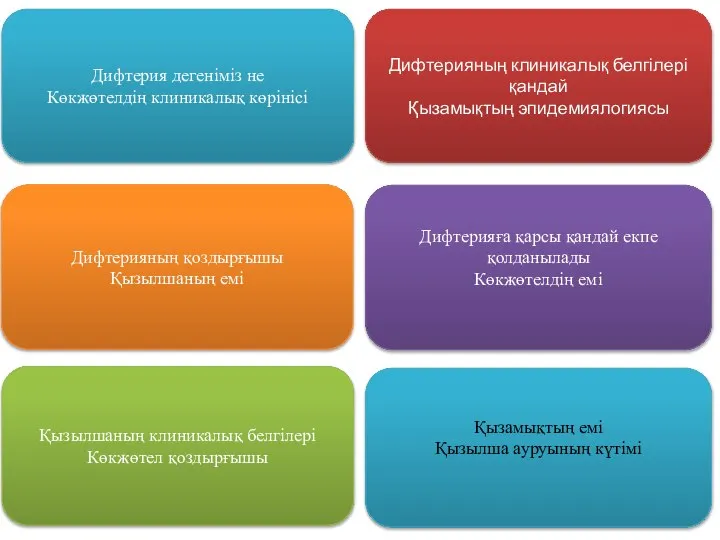 Дифтерия дегеніміз не
Көкжөтелдің клиникалық көрінісі

Дифтерияның клиникалық белгілері қандай
Қызамықтың эпидемиялогиясы

Дифтерияның қоздырғышы
Қызылшаның емі

Дифтерияға қарсы қандай екпе қолданылады
Көкжөтелдің емі

Қызылшаның клиникалық белгілері
Көкжөтел қоздырғышы

Қызамықтың емі
Қызылша ауруының күтімі